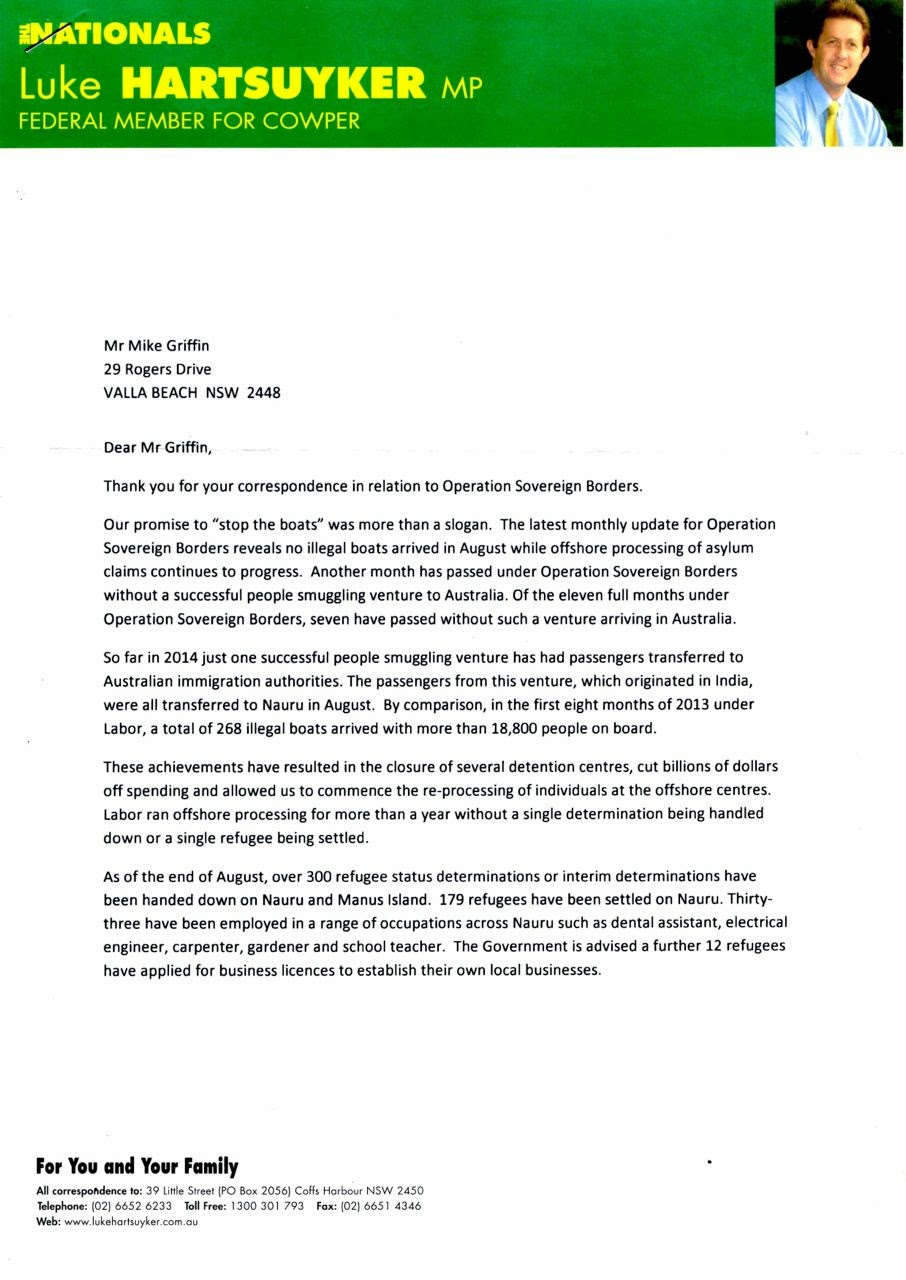 THE NATIONALS
Luke HARTSUYKER MP
FEDERAL MEMBER FOR COWPER

Mr Mike Griffin
29 Rogers Drive
VALLA BEACH NSW 2448

Dear Mr Griffin,

Thank you for your correspondence in relation to Operation Sovereign Borders.

Our promise to "stop the boats" was more than a slogan. The latest monthly update for Operation Sovereign Borders reveals no illegal boats arrived in August while offshore processing of asylum claims continues to progress. Another month has passed under Operation Sovereign Borders without a successful people smuggling venture to Australia. Of the eleven full months under Operation Sovereign Borders, seven have passed without such a venture arriving in Australia.

So far in 2014 just one successful people smuggling venture has had passengers transferred to Australian immigration authorities. The passengers from this venture, which originated in India, were all transferred to Nauru in August. By comparison, in the first eight months of 2013 under Labor, a total of 268 illegal boats arrived with more than 18,800 people on board.

These achievements have resulted in the closure of several detention centres, cut billions of dollars off spending and allowed us to commence the re-processing of individuals at the offshore centres. Labor ran offshore processing for more than a year without a single determination being handled down or a single refugee being settled.

As of the end of August, over 300 refugee status determinations or interim determinations have been handed down on Nauru and Manus Island. 179 refugees have been settled on Nauru. Thirty-three have been employed in a range of occupations across Nauru such as dental assistant, electrical engineer, carpenter, gardener and school teacher. The Government is advised a further 12 refugees have applied for business licences to establish their own local businesses.

For You and Your Family
All correspondence to: 39 Little Street (PO Box 2056) Coffs Harbour NSW 2450
Telephone: (02) 6652 6233 Toll Free: 1300 301 793 Fax: (02) 6651 4346
Web: www.lukehartsuyker.com.au